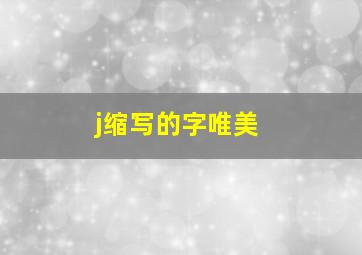 j缩写的字唯美